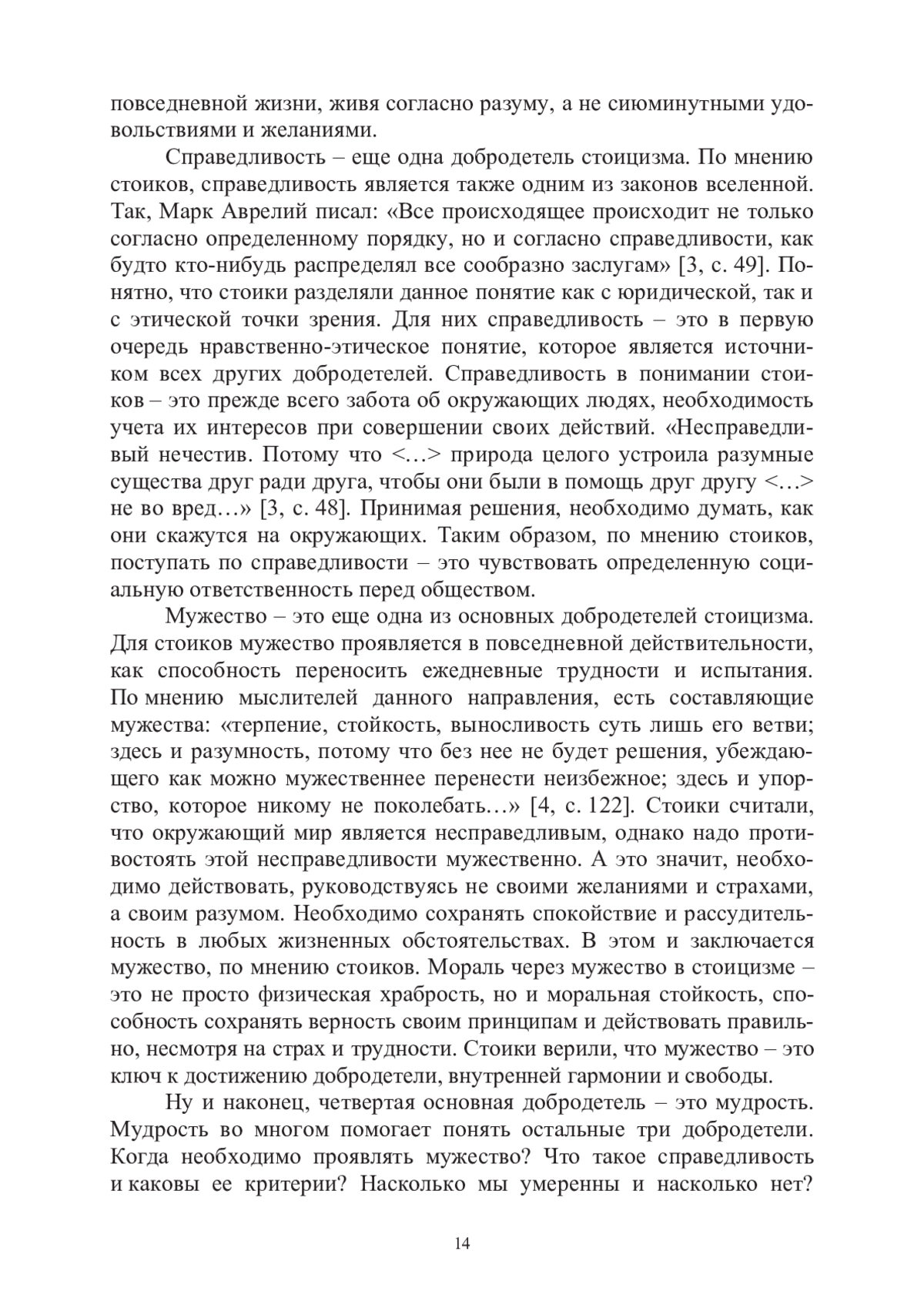 повседневной жизни, живя согласно разуму, а не сиюминутными удовольствиями и желаниями.

Справедливость – еще одна добродетель стоицизма. По мнению стоиков, справедливость является также одним из законов вселенной. Так, Марк Аврелий писал: «Все происходящее происходит не только согласно определенному порядку, но и согласно справедливости, как будто кто-нибудь распределял все сообразно заслугам» [3, с. 49]. Понятно, что стоики разделяли данное понятие как с юридической, так и с этической точки зрения. Для них справедливость – это в первую очередь нравственно-этическое понятие, которое является источником всех других добродетелей. Справедливость в понимании стоиков – это прежде всего забота об окружающих людях, необходимость учета их интересов при совершении своих действий. «Несправедливый нечестив. Потому что <…> природа целого устроила разумные существа друг ради друга, чтобы они были в помощь друг другу <…> не во вред…» [3, с. 48]. Принимая решения, необходимо думать, как они скажутся на окружающих. Таким образом, по мнению стоиков, поступать по справедливости – это чувствовать определенную социальную ответственность перед обществом.

Мужество – это еще одна из основных добродетелей стоицизма. Для стоиков мужество проявляется в повседневной действительности, как способность переносить ежедневные трудности и испытания. По мнению мыслителей данного направления, есть составляющие мужества: «терпение, стойкость, выносливость суть лишь его ветви; здесь и разумность, потому что без нее не будет решения, убеждающего как можно мужественнее перенести неизбежное; здесь и упорство, которое никому не поколебать…» [4, с. 122]. Стоики считали, что окружающий мир является несправедливым, однако надо противостоять этой несправедливости мужественно. А это значит, необходимо действовать, руководствуясь не своими желаниями и страхами, а своим разумом. Необходимо сохранять спокойствие и рассудительность в любых жизненных обстоятельствах. В этом и заключается мужество, по мнению стоиков. Мораль через мужество в стоицизме – это не просто физическая храбрость, но и моральная стойкость, способность сохранять верность своим принципам и действовать правильно, несмотря на страх и трудности. Стоики верили, что мужество – это ключ к достижению добродетели, внутренней гармонии и свободы.

Ну и наконец, четвертая основная добродетель – это мудрость. Мудрость во многом помогает понять остальные три добродетели. Когда необходимо проявлять мужество? Что такое справедливость и каковы ее критерии? Насколько мы умеренны и насколько нет?

14